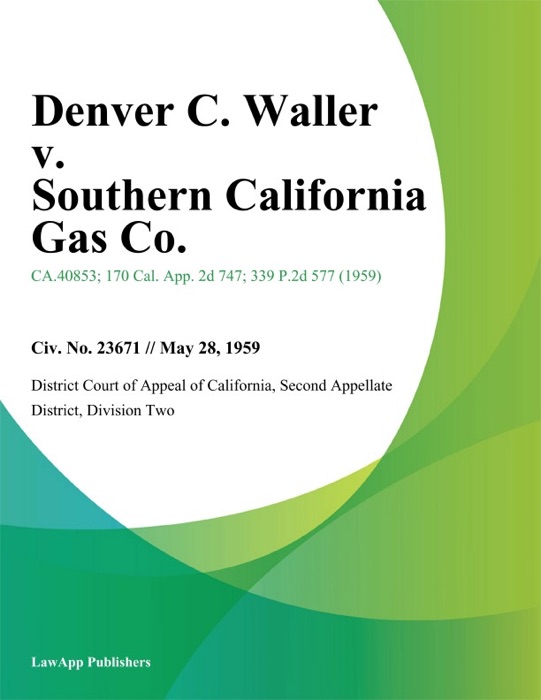 Denver C. Waller v. Southern California Gas Co.

CA.40853; 170 Cal. App. 2d 747; 339 P.2d 577 (1959)

Civ. No. 23671 // May 28, 1959

District Court of Appeal of California, Second Appellate District, Division Two

LawApp Publishers